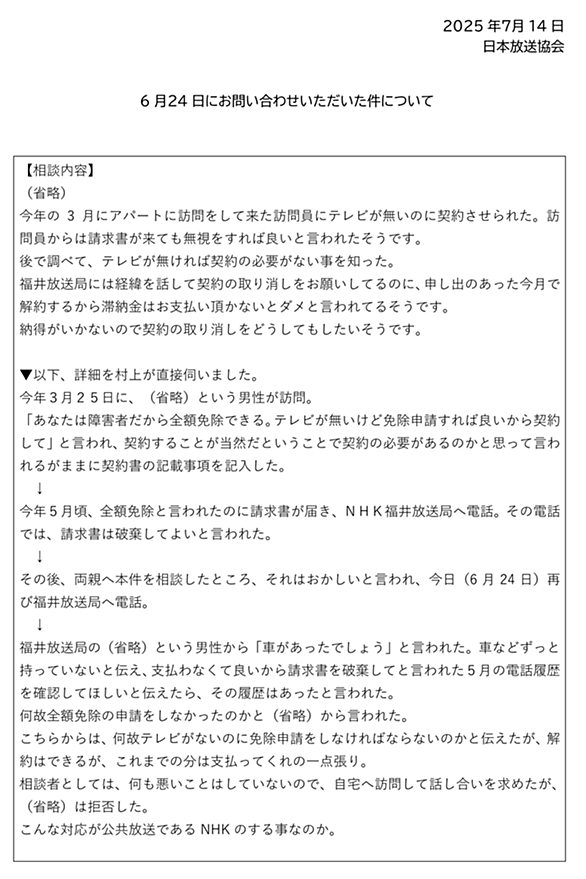 2025 年7月 14 日
日本放送協会

6 月24 日にお問い合わせいただいた件について

【相談内容】
（省略）
今年の 3 月にアパートに訪問をして来た訪問員にテレビが無いのに契約させられた。訪問員からは請求書が来ても無視をすれば良いと言われたそうです。
後で調べて、テレビが無ければ契約の必要がない事を知った。
福井放送局には経緯を話して契約の取り消しをお願いしてるのに、申し出のあった今月で解約するから滞納金はお支払い頂かないとダメと言われてるそうです。
納得がいかないので契約の取り消しをどうしてもしたいそうです。

▼以下、詳細を村上が直接伺いました。
今年３月２５日に、（省略）という男性が訪問。
「あなたは障害者だから全額免除できる。テレビが無いけど免除申請すれば良いから契約して」と言われ、契約することが当然だということで契約の必要があるのかと思って言われるがままに契約書の記載事項を記入した。
↓
今年５月頃、全額免除と言われたのに請求書が届き、ＮＨＫ福井放送局へ電話。その電話では、請求書は破棄してよいと言われた。
↓
その後、両親へ本件を相談したところ、それはおかしいと言われ、今日（6 月 24 日）再び福井放送局へ電話。
↓
福井放送局の（省略）という男性から「車があったでしょう」と言われた。車などずっと持っていないと伝え、支払わなくて良いから請求書を破棄してと言われた５月の電話履歴を確認してほしいと伝えたら、その履歴はあったと言われた。
何故全額免除の申請をしなかったのかと（省略）から言われた。
こちらからは、何故テレビがないのに免除申請をしなければならないのかと伝えたが、解約はできるが、これまでの分は支払ってくれの一点張り。
相談者としては、何も悪いことはしていないので、自宅へ訪問して話し合いを求めたが、（省略）は拒否した。
こんな対応が公共放送である NHK のする事なのか。